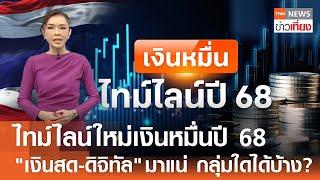 TNN NEWS
ข่าวเที่ยง

เงินหมื่น
ไทม์ไลน์ปี 68

ไทม์ไลน์ใหม่เงินหมื่นปี 68
"เงินสด-ดิจิทัล" มาแน่ กลุ่มใดได้บ้าง?